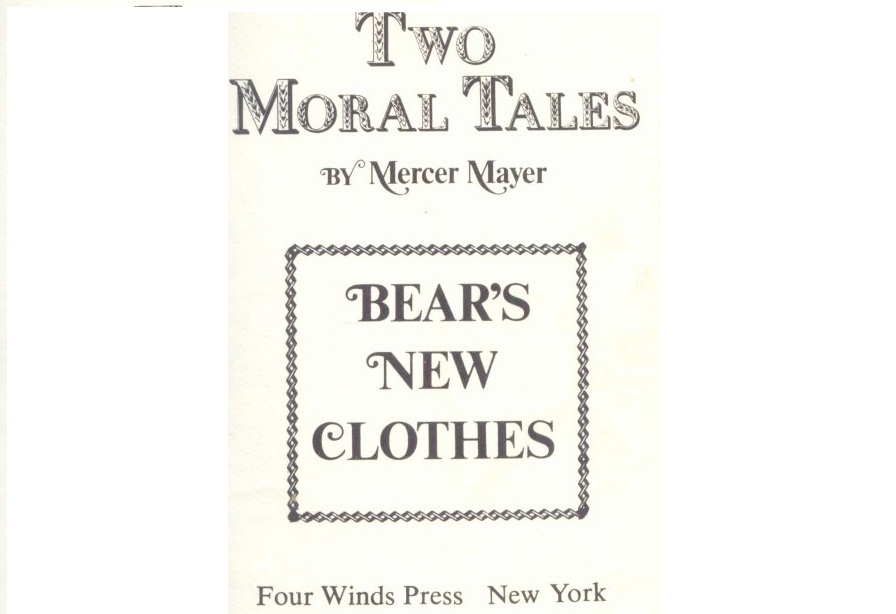 TWO
MORAL TALES

BY Mercer Mayer

BEAR'S
NEW
CLOTHES

Four Winds Press New York